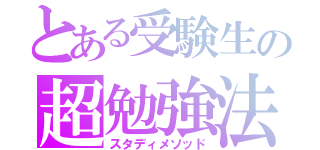 とある受験生の
超勉強法
スタディメソッド